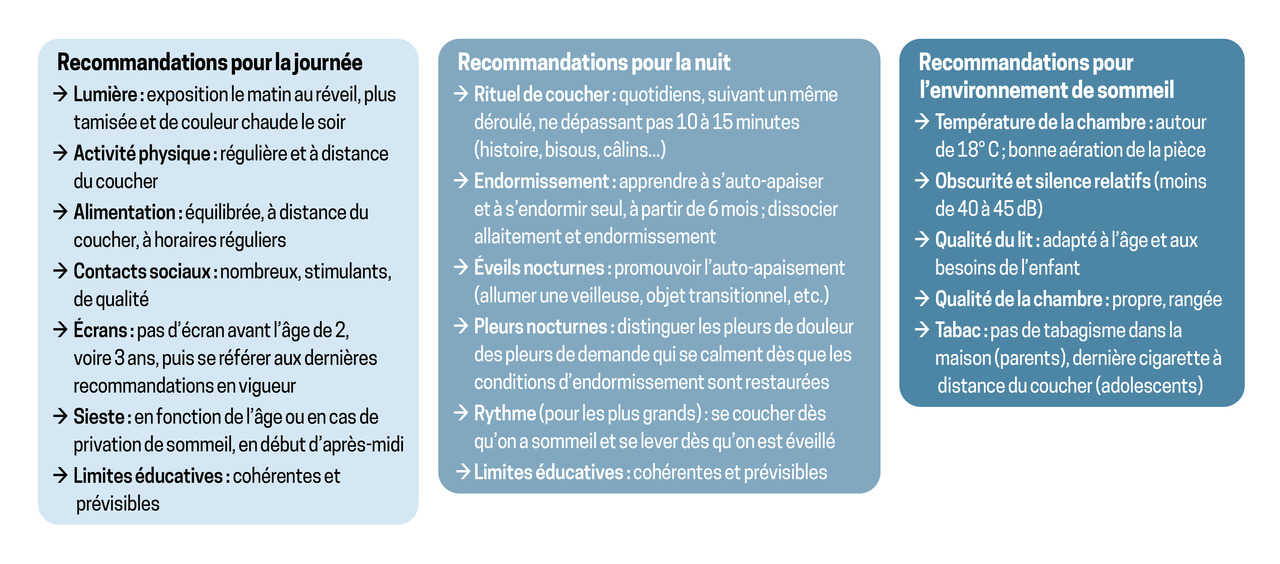 Recommandations pour la journée

→ Lumière : exposition le matin au réveil, plus tamisée et de couleur chaude le soir

→ Activité physique : régulière et à distance du coucher

→ Alimentation : équilibrée, à distance du coucher, à horaires réguliers

→ Contacts sociaux : nombreux, stimulants, de qualité

→ Écrans : pas d'écran avant l'âge de 2, voire 3 ans, puis se référer aux dernières recommandations en vigueur

→ Sieste : en fonction de l'âge ou en cas de privation de sommeil, en début d'après-midi

→ Limites éducatives : cohérentes et prévisibles

Recommandations pour la nuit

→ Rituel de coucher : quotidiens, suivant un même déroulé, ne dépassant pas 10 à 15 minutes (histoire, bisous, câlins…)

→ Endormissement : apprendre à s'auto-apaiser et à s'endormir seul, à partir de 6 mois ; dissocier allaitement et endormissement

→ Éveils nocturnes : promouvoir l'auto-apaisement (allumer une veilleuse, objet transitionnel, etc.)

→ Pleurs nocturnes : distinguer les pleurs de douleur des pleurs de demande qui se calment dès que les conditions d'endormissement sont restaurées

→ Rythme (pour les plus grands) : se coucher dès qu'on a sommeil et se lever dès qu'on est éveillé

→ Limites éducatives : cohérentes et prévisibles

Recommandations pour l'environnement de sommeil

→ Température de la chambre : autour de 18° C ; bonne aération de la pièce

→ Obscurité et silence relatifs (moins de 40 à 45 dB)

→ Qualité du lit : adapté à l'âge et aux besoins de l'enfant

→ Qualité de la chambre : propre, rangée

→ Tabac : pas de tabagisme dans la maison (parents), dernière cigarette à distance du coucher (adolescents)